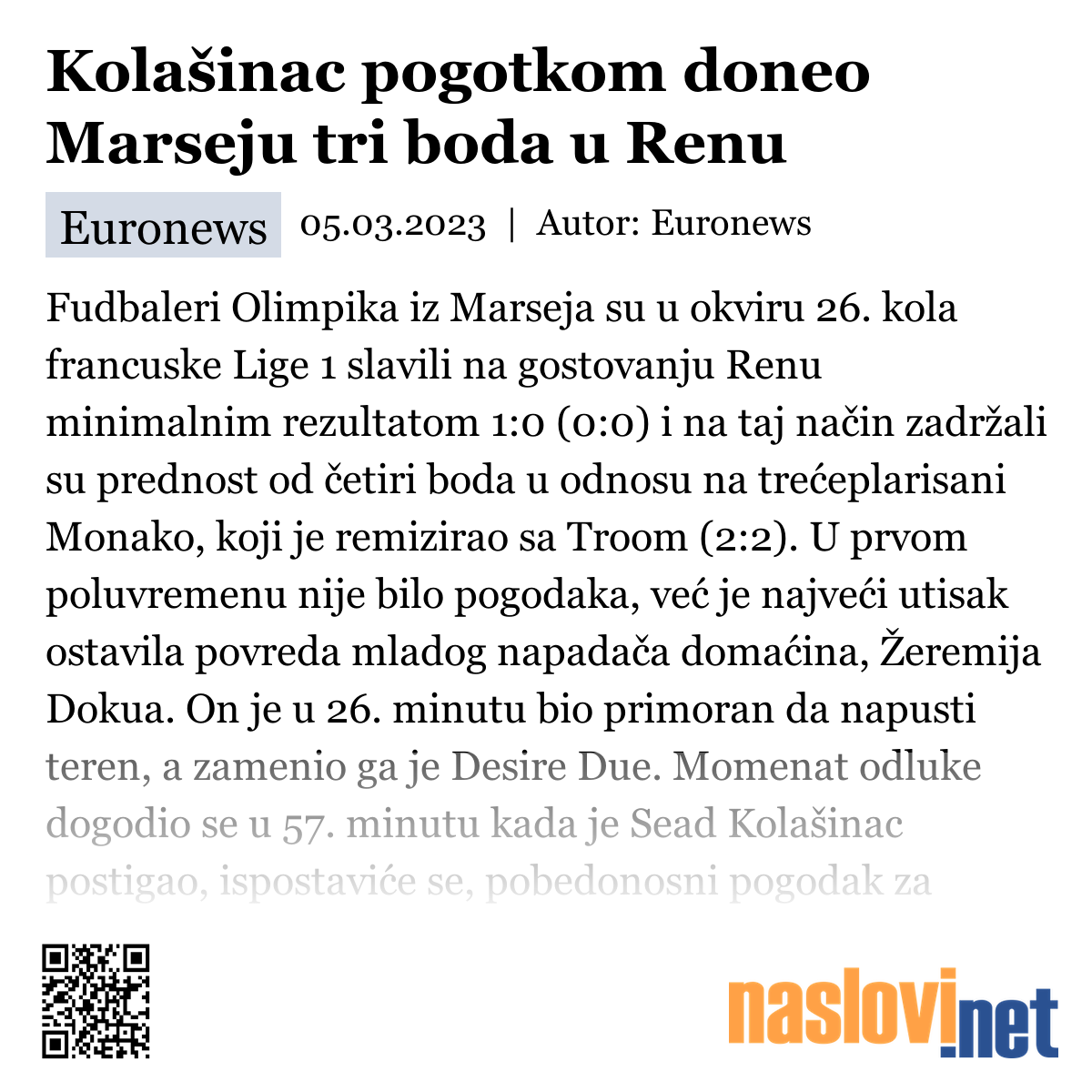 Kolašinac pogotkom doneo Marseju tri boda u Renu

Euronews 05.03.2023 | Autor: Euronews

Fudbaleri Olimpika iz Marseja su u okviru 26. kola francuske Lige 1 slavili na gostovanju Renu minimalnim rezultatom 1:0 (0:0) i na taj način zadržali su prednost od četiri boda u odnosu na trećeplarisani Monako, koji je remizirao sa Troom (2:2). U prvom poluvremenu nije bilo pogodaka, već je najveći utisak ostavila povreda mladog napadača domaćina, Žeremija Dokua. On je u 26. minutu bio primoran da napusti teren, a zamenio ga je Desire Due. Momenat odluke dogodio se u 57. minutu kada je Sead Kolašinac postigao, ispostaviće se, pobedonosni pogodak za

naslovi.net